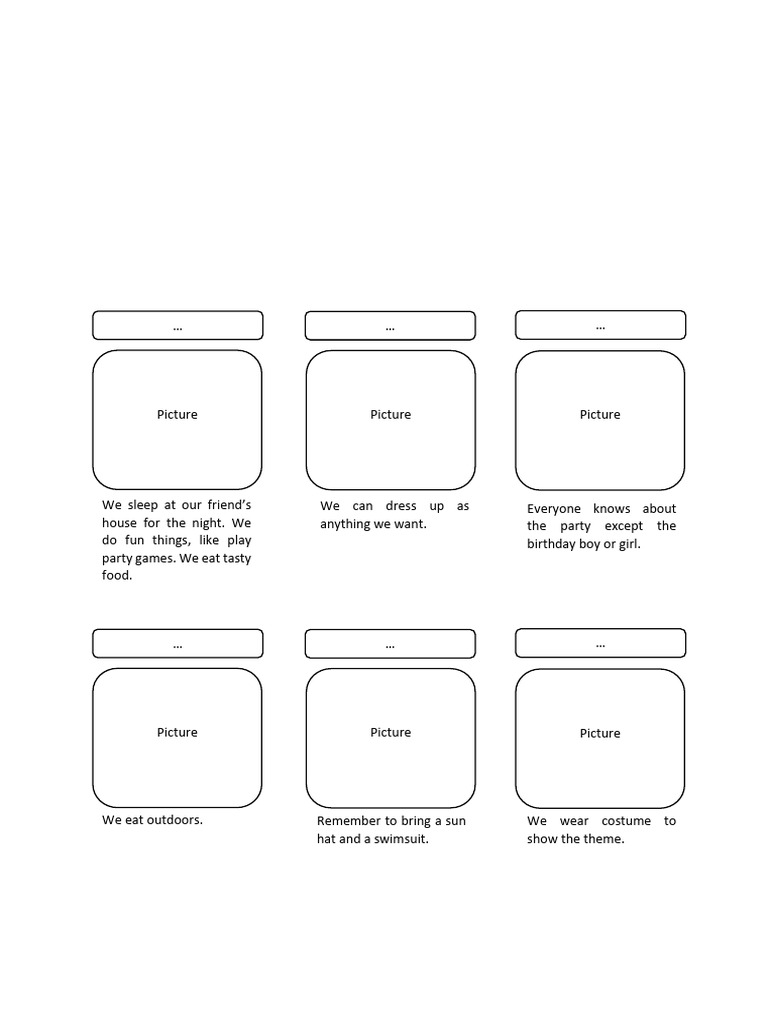 …

Picture

We sleep at our friend's house for the night. We do fun things, like play party games. We eat tasty food.

…

Picture

We can dress up as anything we want.

…

Picture

Everyone knows about the party except the birthday boy or girl.

…

Picture

We eat outdoors.

…

Picture

Remember to bring a sun hat and a swimsuit.

…

Picture

We wear costume to show the theme.